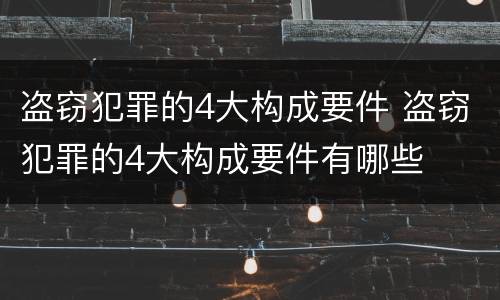 盗窃犯罪的4大构成要件 盗窃犯罪的4大构成要件有哪些